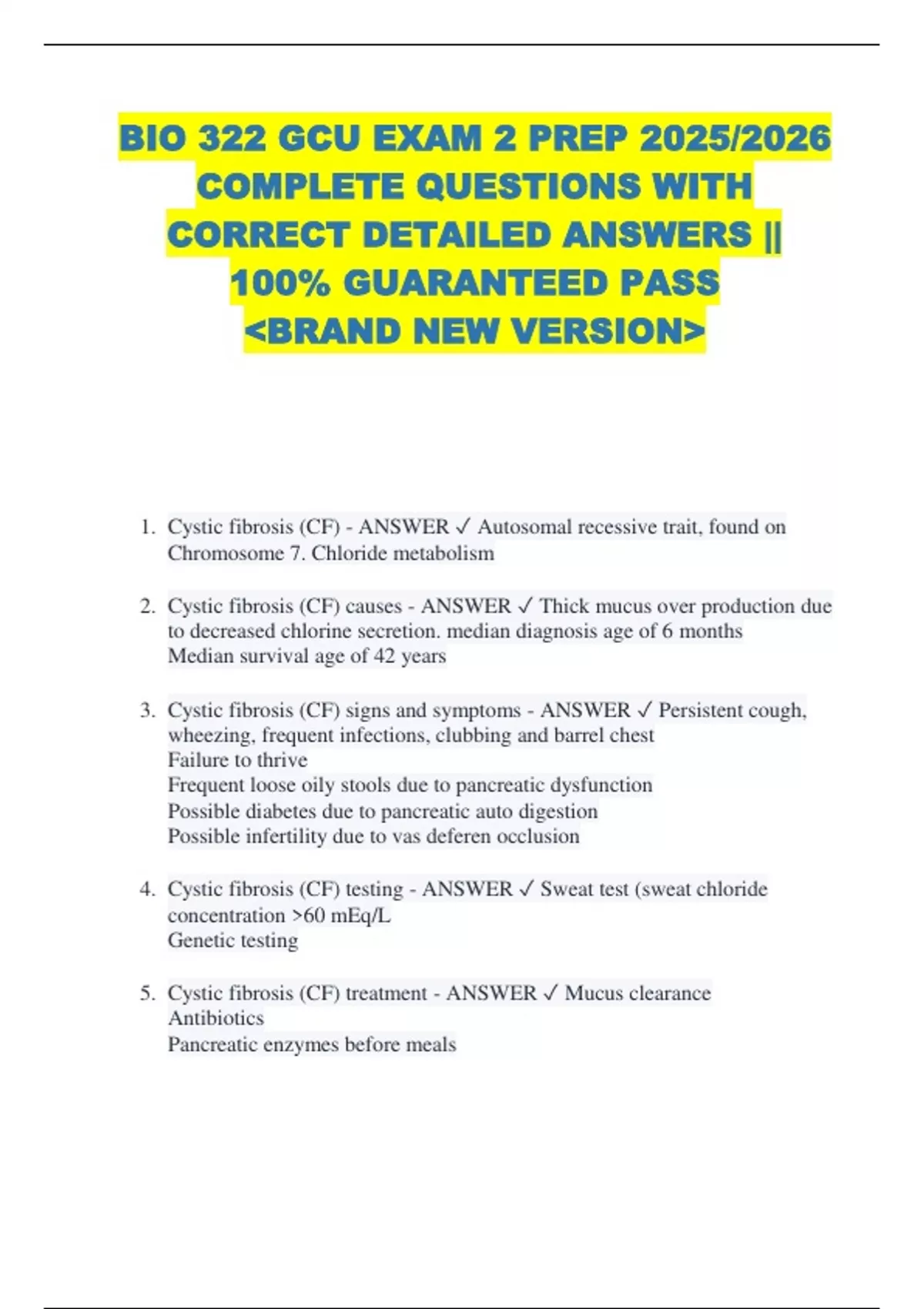 BIO 322 GCU EXAM 2 PREP 2025/2026 COMPLETE QUESTIONS WITH CORRECT DETAILED ANSWERS || 100% GUARANTEED PASS <BRAND NEW VERSION>

1. Cystic fibrosis (CF) - ANSWER ✓ Autosomal recessive trait, found on Chromosome 7. Chloride metabolism

2. Cystic fibrosis (CF) causes - ANSWER ✓ Thick mucus over production due to decreased chlorine secretion. median diagnosis age of 6 months
Median survival age of 42 years

3. Cystic fibrosis (CF) signs and symptoms - ANSWER ✓ Persistent cough, wheezing, frequent infections, clubbing and barrel chest
Failure to thrive
Frequent loose oily stools due to pancreatic dysfunction
Possible diabetes due to pancreatic auto digestion
Possible infertility due to vas deferen occlusion

4. Cystic fibrosis (CF) testing - ANSWER ✓ Sweat test (sweat chloride concentration >60 mEq/L
Genetic testing

5. Cystic fibrosis (CF) treatment - ANSWER ✓ Mucus clearance
Antibiotics
Pancreatic enzymes before meals